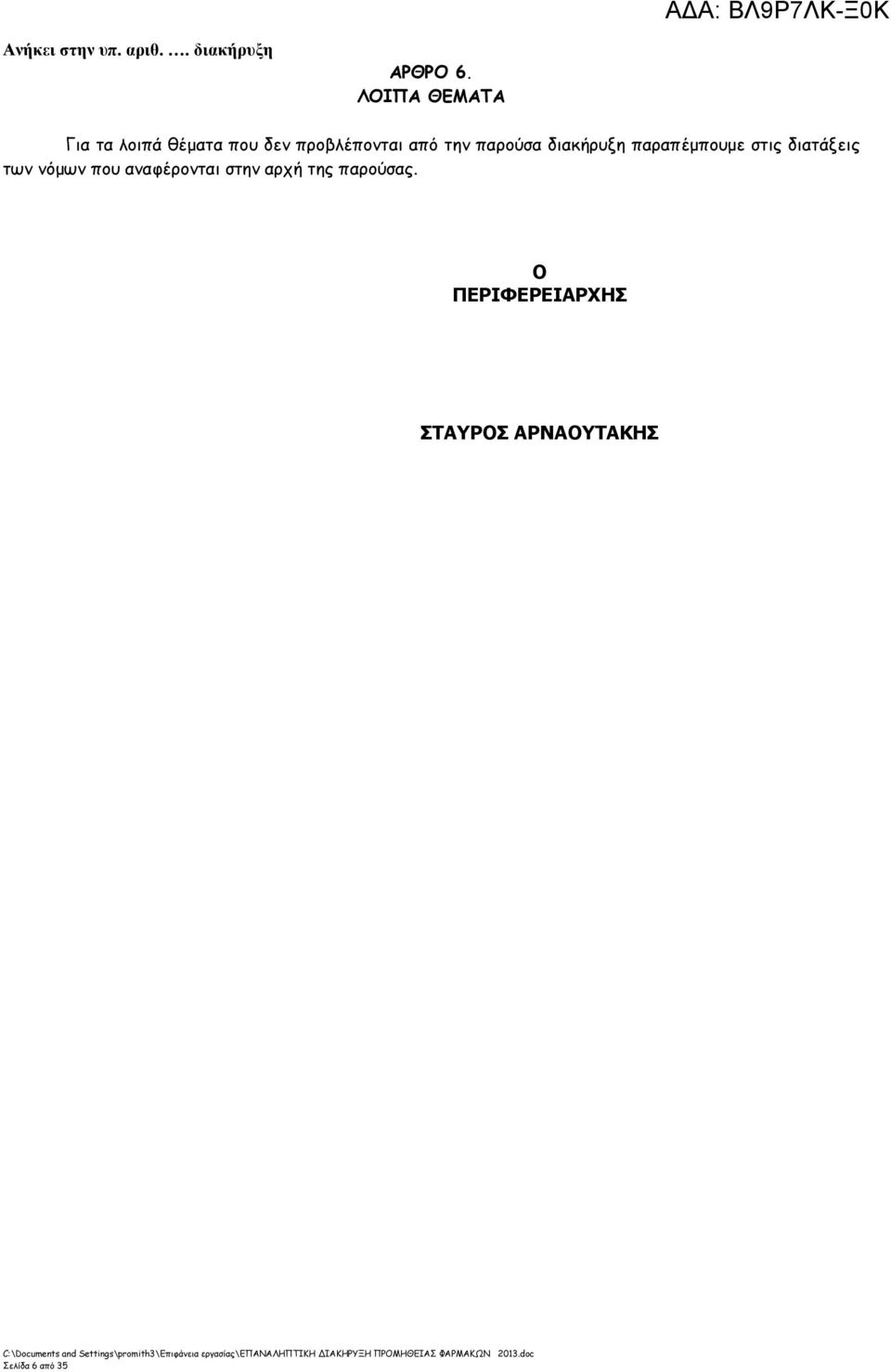 ΑΔΑ: ΒΛ9Ρ7ΛΚ-Ξ0Κ

Ανήκει στην υπ. αριθ. …. διακήρυξη

ΑΡΘΡΟ 6.
ΛΟΙΠΑ ΘΕΜΑΤΑ

Για τα λοιπά θέματα που δεν προβλέπονται από την παρούσα διακήρυξη παραπέμπουμε στις διατάξεις των νόμων που αναφέρονται στην αρχή της παρούσας.

Ο
ΠΕΡΙΦΕΡΕΙΑΡΧΗΣ

ΣΤΑΥΡΟΣ ΑΡΝΑΟΥΤΑΚΗΣ

C:\Documents and Settings\promith3\Επιφάνεια εργασίας\ΕΠΑΝΑΛΗΠΤΙΚΗ ΔΙΑΚΗΡΥΞΗ ΠΡΟΜΗΘΕΙΑΣ ΦΑΡΜΑΚΩΝ 2013.doc
Σελίδα 6 από 35